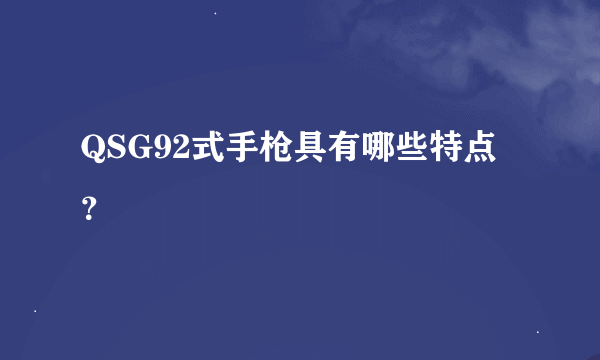 QSG92式手枪具有哪些特点？